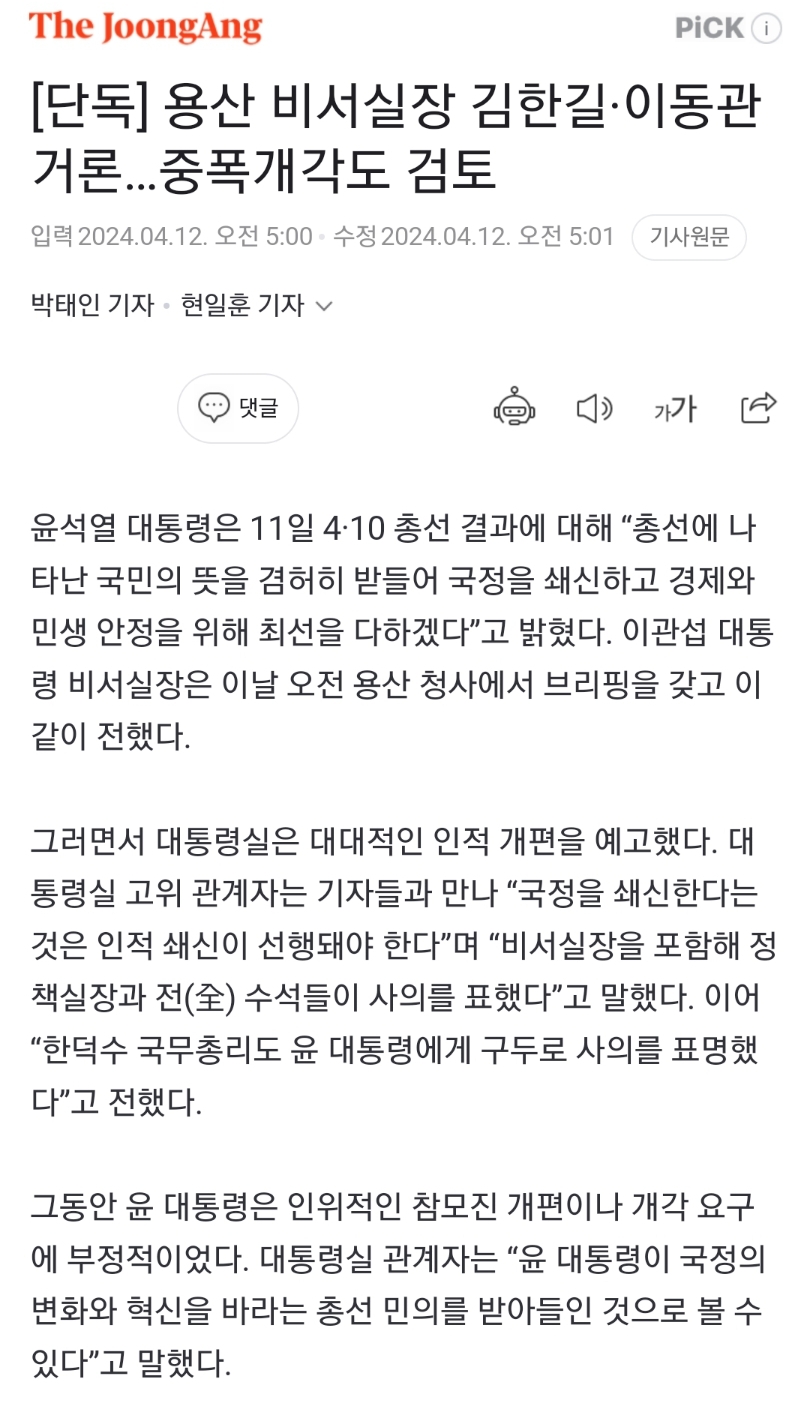 The JoongAng

PiCK i

[단독] 용산 비서실장 김한길·이동관 거론…중폭개각도 검토

입력 2024.04.12. 오전 5:00 • 수정 2024.04.12. 오전 5:01 기사원문

박태인 기자 • 현일훈 기자

댓글

가가

윤석열 대통령은 11일 4·10 총선 결과에 대해 “총선에 나타난 국민의 뜻을 겸허히 받들어 국정을 쇄신하고 경제와 민생 안정을 위해 최선을 다하겠다”고 밝혔다. 이관섭 대통령 비서실장은 이날 오전 용산 청사에서 브리핑을 갖고 이같이 전했다.

그러면서 대통령실은 대대적인 인적 개편을 예고했다. 대통령실 고위 관계자는 기자들과 만나 “국정을 쇄신한다는 것은 인적 쇄신이 선행돼야 한다”며 “비서실장을 포함해 정책실장과 전(全) 수석들이 사의를 표했다”고 말했다. 이어 “한덕수 국무총리도 윤 대통령에게 구두로 사의를 표명했다”고 전했다.

그동안 윤 대통령은 인위적인 참모진 개편이나 개각 요구에 부정적이었다. 대통령실 관계자는 “윤 대통령이 국정의 변화와 혁신을 바라는 총선 민의를 받아들인 것으로 볼 수 있다”고 말했다.